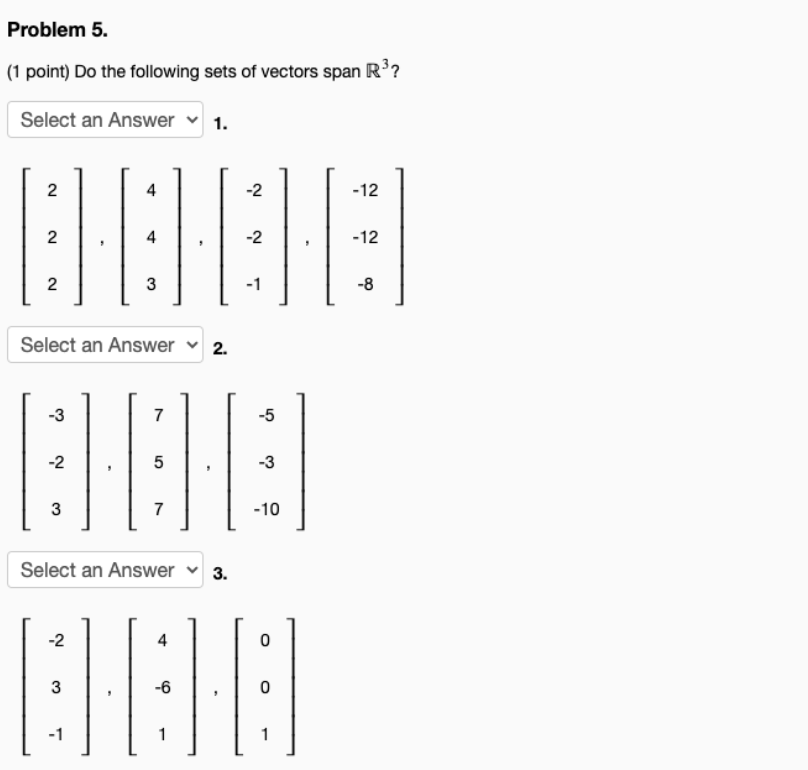 **Problem 5.**

(1 point) Do the following sets of vectors span $\mathbb{R}^3$?

Select an Answer **1.**

$\begin{bmatrix} 2 \\ 2 \\ 2 \end{bmatrix}, \begin{bmatrix} 4 \\ 4 \\ 3 \end{bmatrix}, \begin{bmatrix} -2 \\ -2 \\ -1 \end{bmatrix}, \begin{bmatrix} -12 \\ -12 \\ -8 \end{bmatrix}$

Select an Answer **2.**

$\begin{bmatrix} -3 \\ -2 \\ 3 \end{bmatrix}, \begin{bmatrix} 7 \\ 5 \\ 7 \end{bmatrix}, \begin{bmatrix} -5 \\ -3 \\ -10 \end{bmatrix}$

Select an Answer **3.**

$\begin{bmatrix} -2 \\ 3 \\ -1 \end{bmatrix}, \begin{bmatrix} 4 \\ -6 \\ 1 \end{bmatrix}, \begin{bmatrix} 0 \\ 0 \\ 1 \end{bmatrix}$